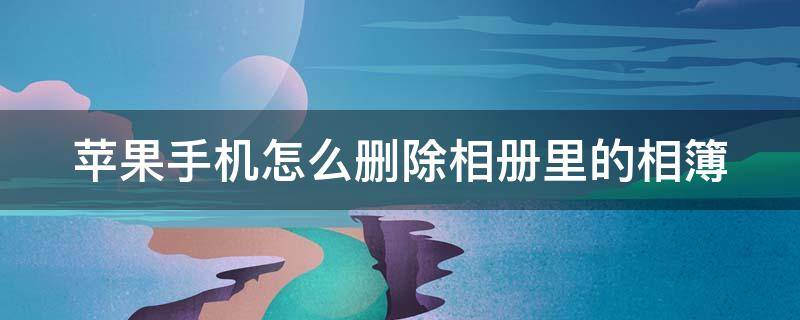 苹果手机怎么删除相册里的相簿